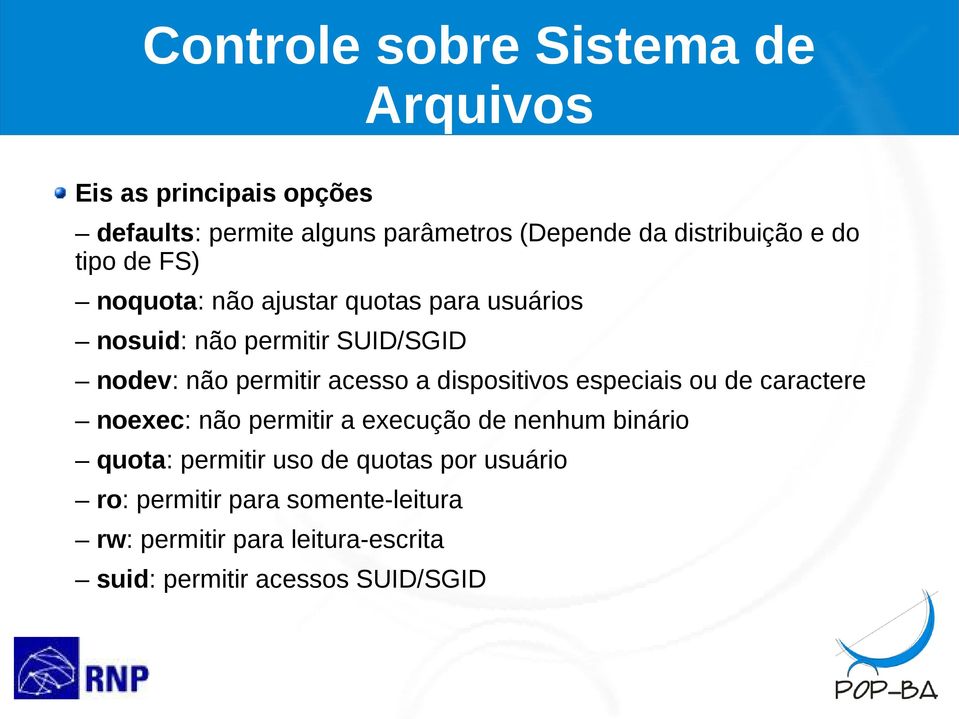 Controle sobre Sistema de Arquivos

Eis as principais opções

– defaults: permite alguns parâmetros (Depende da distribuição e do tipo de FS)

– noquota: não ajustar quotas para usuários

– nosuid: não permitir SUID/SGID

– nodev: não permitir acesso a dispositivos especiais ou de caractere

– noexec: não permitir a execução de nenhum binário

– quota: permitir uso de quotas por usuário

– ro: permitir para somente-leitura

– rw: permitir para leitura-escrita

– suid: permitir acessos SUID/SGID

RNP

POP-BA